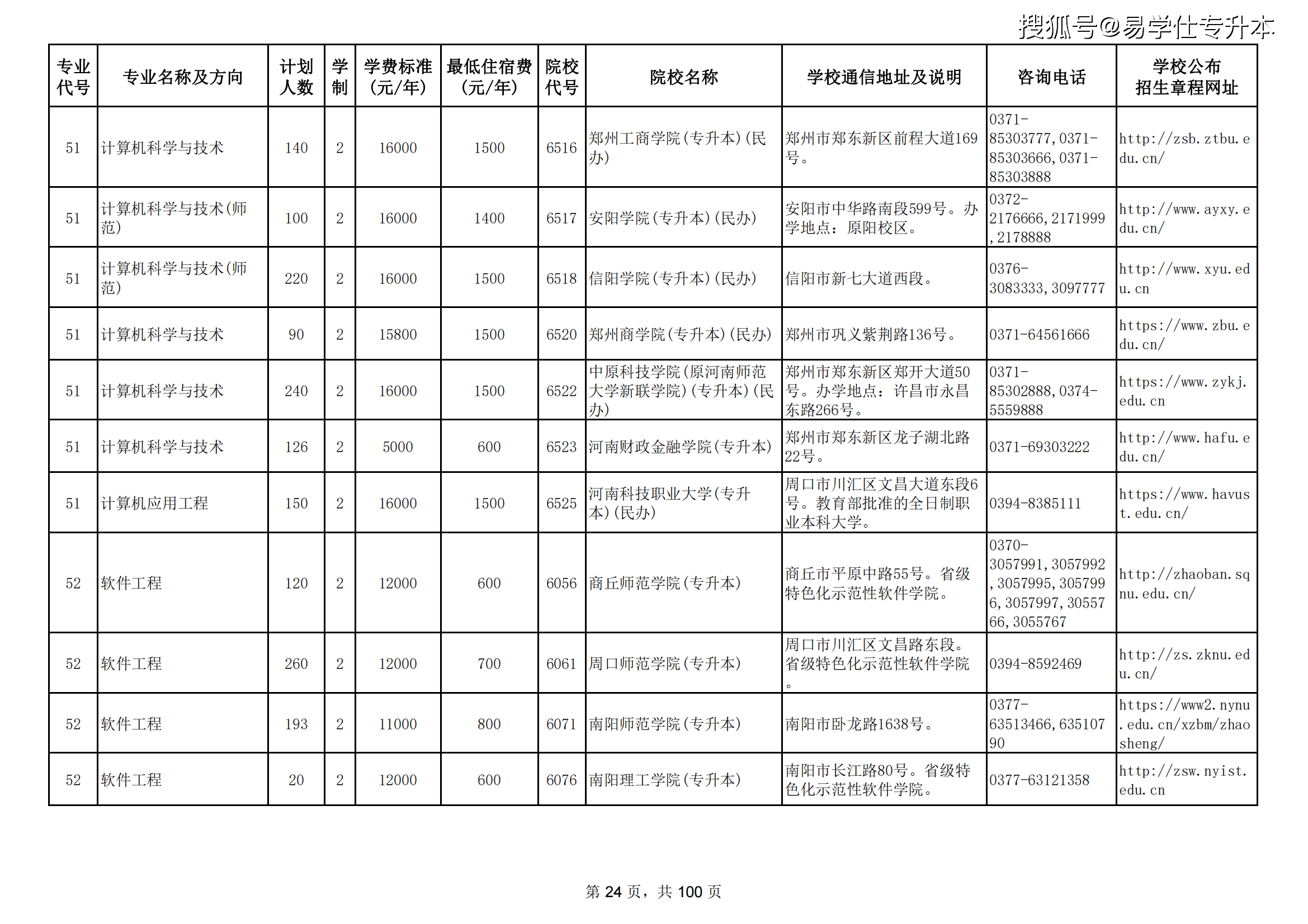 搜狐号@易学仕专升本

| 专业代号 | 专业名称及方向 | 计划人数 | 学制 | 学费标准(元/年) | 最低住宿费(元/年) | 院校代号 | 院校名称 | 学校通信地址及说明 | 咨询电话 | 学校公布招生章程网址 |
|---|---|---|---|---|---|---|---|---|---|---|
| 51 | 计算机科学与技术 | 140 | 2 | 16000 | 1500 | 6516 | 郑州工商学院(专升本)(民办) | 郑州市郑东新区前程大道169号。 | 0371-85303777,0371-85303666,0371-85303888 | http://zsb.ztbu.edu.cn/ |
| 51 | 计算机科学与技术(师范) | 100 | 2 | 16000 | 1400 | 6517 | 安阳学院(专升本)(民办) | 安阳市中华路南段599号。办学地点：原阳校区。 | 0372-2176666,2171999,2178888 | http://www.ayxy.edu.cn/ |
| 51 | 计算机科学与技术(师范) | 220 | 2 | 16000 | 1500 | 6518 | 信阳学院(专升本)(民办) | 信阳市新七大道西段。 | 0376-3083333,3097777 | http://www.xyu.edu.cn |
| 51 | 计算机科学与技术 | 90 | 2 | 15800 | 1500 | 6520 | 郑州商学院(专升本)(民办) | 郑州市巩义紫荆路136号。 | 0371-64561666 | https://www.zbu.edu.cn/ |
| 51 | 计算机科学与技术 | 240 | 2 | 16000 | 1500 | 6522 | 中原科技学院(原河南师范大学新联学院)(专升本)(民办) | 郑州市郑东新区郑开大道50号。办学地点：许昌市永昌东路266号。 | 0371-85302888,0374-5559888 | https://www.zykj.edu.cn |
| 51 | 计算机科学与技术 | 126 | 2 | 5000 | 600 | 6523 | 河南财政金融学院(专升本) | 郑州市郑东新区龙子湖北路22号。 | 0371-69303222 | http://www.hafu.edu.cn/ |
| 51 | 计算机应用工程 | 150 | 2 | 16000 | 1500 | 6525 | 河南科技职业大学(专升本)(民办) | 周口市川汇区文昌大道东段6号。教育部批准的全日制职业本科大学。 | 0394-8385111 | https://www.havust.edu.cn/ |
| 52 | 软件工程 | 120 | 2 | 12000 | 600 | 6056 | 商丘师范学院(专升本) | 商丘市平原中路55号。省级特色化示范性软件学院。 | 0370-3057991,3057992,3057995,3057996,3057997,3055766,3055767 | http://zhaoban.sqnu.edu.cn/ |
| 52 | 软件工程 | 260 | 2 | 12000 | 700 | 6061 | 周口师范学院(专升本) | 周口市川汇区文昌路东段。省级特色化示范性软件学院。 | 0394-8592469 | http://zs.zknu.edu.cn/ |
| 52 | 软件工程 | 193 | 2 | 11000 | 800 | 6071 | 南阳师范学院(专升本) | 南阳市卧龙路1638号。 | 0377-63513466,63510790 | https://www2.nynu.edu.cn/xzbm/zhaosheng/ |
| 52 | 软件工程 | 20 | 2 | 12000 | 600 | 6076 | 南阳理工学院(专升本) | 南阳市长江路80号。省级特色化示范性软件学院。 | 0377-63121358 | http://zsw.nyist.edu.cn |

第 24 页，共 100 页